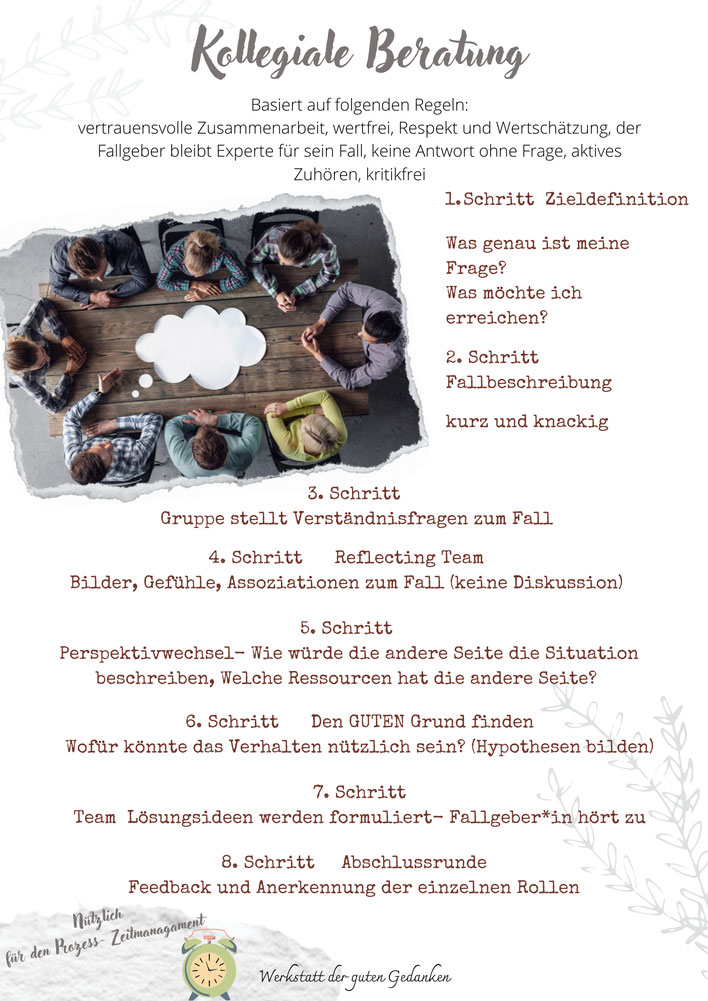 Kollegiale Beratung

Basiert auf folgenden Regeln:
vertrauensvolle Zusammenarbeit, wertfrei, Respekt und Wertschätzung, der Fallgeber bleibt Experte für sein Fall, keine Antwort ohne Frage, aktives Zuhören, kritikfrei

1.Schritt Zieldefinition

Was genau ist meine Frage?
Was möchte ich erreichen?

2. Schritt
Fallbeschreibung

kurz und knackig

3. Schritt
Gruppe stellt Verständnisfragen zum Fall

4. Schritt Reflecting Team
Bilder, Gefühle, Assoziationen zum Fall (keine Diskussion)

5. Schritt
Perspektivwechsel- Wie würde die andere Seite die Situation beschreiben, Welche Ressourcen hat die andere Seite?

6. Schritt Den GUTEN Grund finden
Wofür könnte das Verhalten nützlich sein? (Hypothesen bilden)

7. Schritt
Team Lösungsideen werden formuliert- Fallgeber*in hört zu

8. Schritt Abschlussrunde
Feedback und Anerkennung der einzelnen Rollen

Nützlich für den Prozess- Zeitmanagament

Werkstatt der guten Gedanken